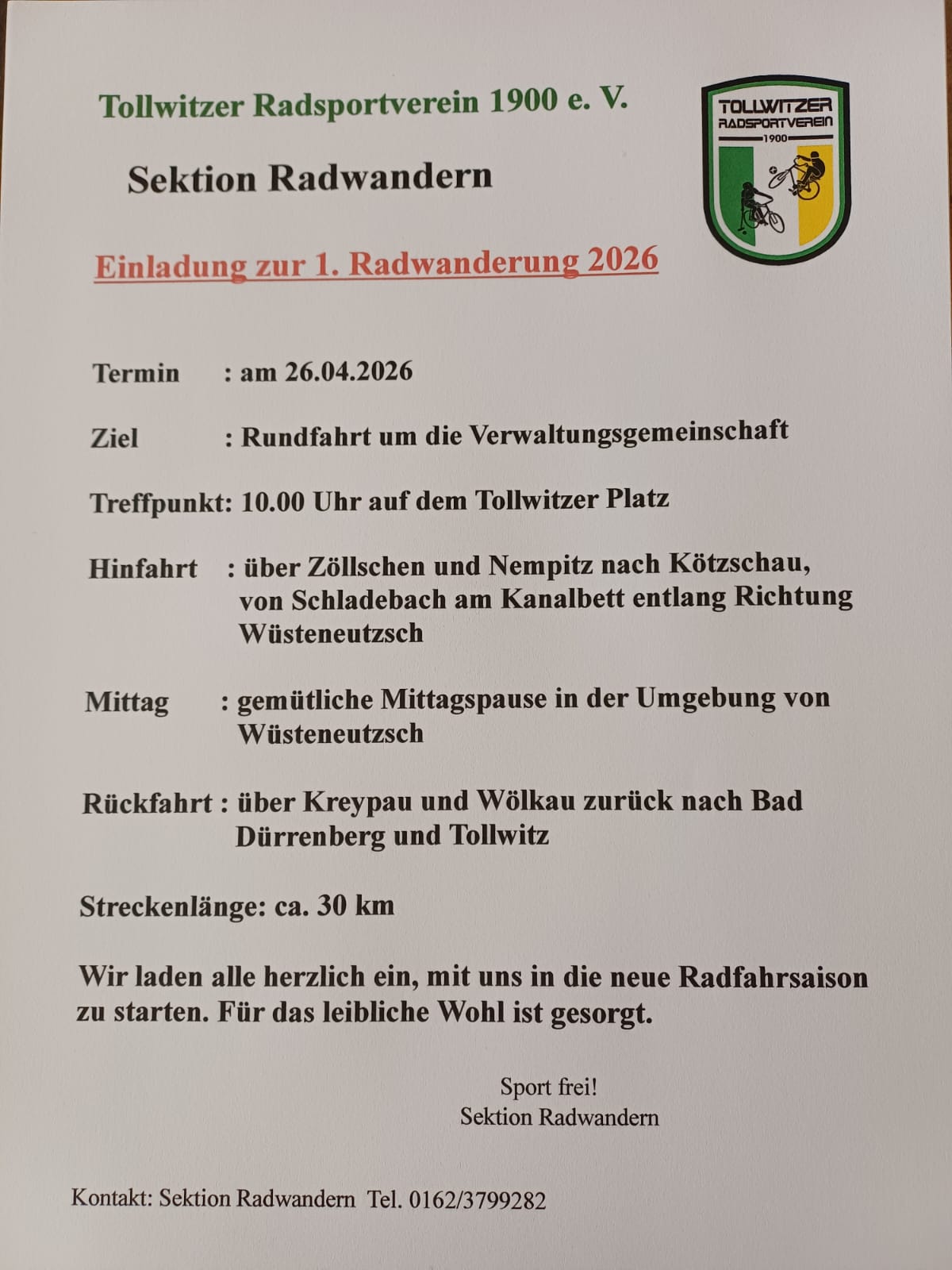 Tollwitzer Radsportverein 1900 e. V.

TOLLWITZER RADSPORTVEREIN 1900

Sektion Radwandern

Einladung zur 1. Radwanderung 2026

Termin : am 26.04.2026

Ziel : Rundfahrt um die Verwaltungsgemeinschaft

Treffpunkt: 10.00 Uhr auf dem Tollwitzer Platz

Hinfahrt : über Zöllschen und Nempitz nach Kötzschau, von Schladebach am Kanalbett entlang Richtung Wüsteneutzsch

Mittag : gemütliche Mittagspause in der Umgebung von Wüsteneutzsch

Rückfahrt : über Kreypau und Wölkau zurück nach Bad Dürrenberg und Tollwitz

Streckenlänge: ca. 30 km

Wir laden alle herzlich ein, mit uns in die neue Radfahrsaison zu starten. Für das leibliche Wohl ist gesorgt.

Sport frei!
Sektion Radwandern

Kontakt: Sektion Radwandern Tel. 0162/3799282